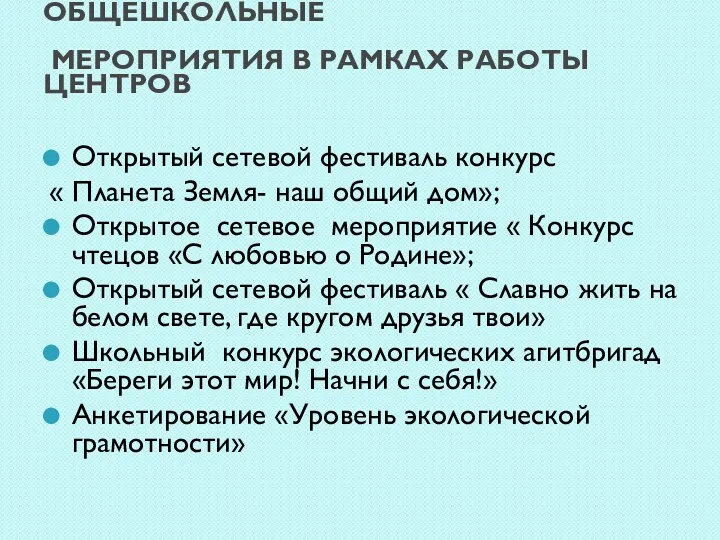 ОБЩЕШКОЛЬНЫЕ

МЕРОПРИЯТИЯ В РАМКАХ РАБОТЫ ЦЕНТРОВ

Открытый сетевой фестиваль конкурс « Планета Земля- наш общий дом»;

Открытое сетевое мероприятие « Конкурс чтецов «С любовью о Родине»;

Открытый сетевой фестиваль « Славно жить на белом свете, где кругом друзья твои»

Школьный конкурс экологических агитбригад «Береги этот мир! Начни с себя!»

Анкетирование «Уровень экологической грамотности»